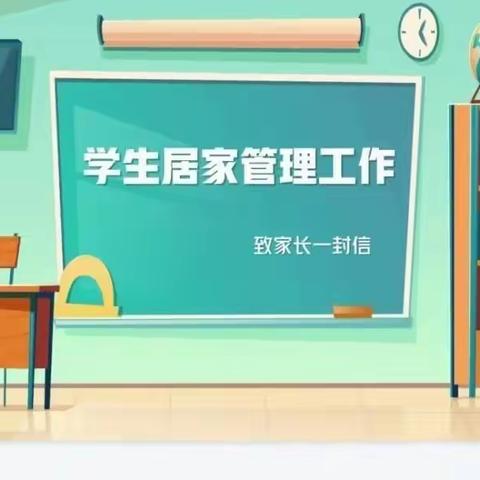 学生居家管理工作

致家长一封信